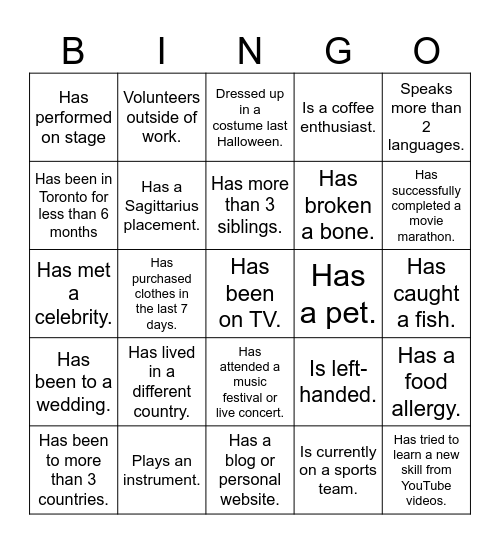 | B | I | N | G | O |
|---|---|---|---|---|
| Has performed on stage | Volunteers outside of work. | Dressed up in a costume last Halloween. | Is a coffee enthusiast. | Speaks more than 2 languages. |
| Has been in Toronto for less than 6 months | Has a Sagittarius placement. | Has more than 3 siblings. | Has broken a bone. | Has successfully completed a movie marathon. |
| Has met a celebrity. | Has purchased clothes in the last 7 days. | Has been on TV. | Has a pet. | Has caught a fish. |
| Has been to a wedding. | Has lived in a different country. | Has attended a music festival or live concert. | Is left-handed. | Has a food allergy. |
| Has been to more than 3 countries. | Plays an instrument. | Has a blog or personal website. | Is currently on a sports team. | Has tried to learn a new skill from YouTube videos. |